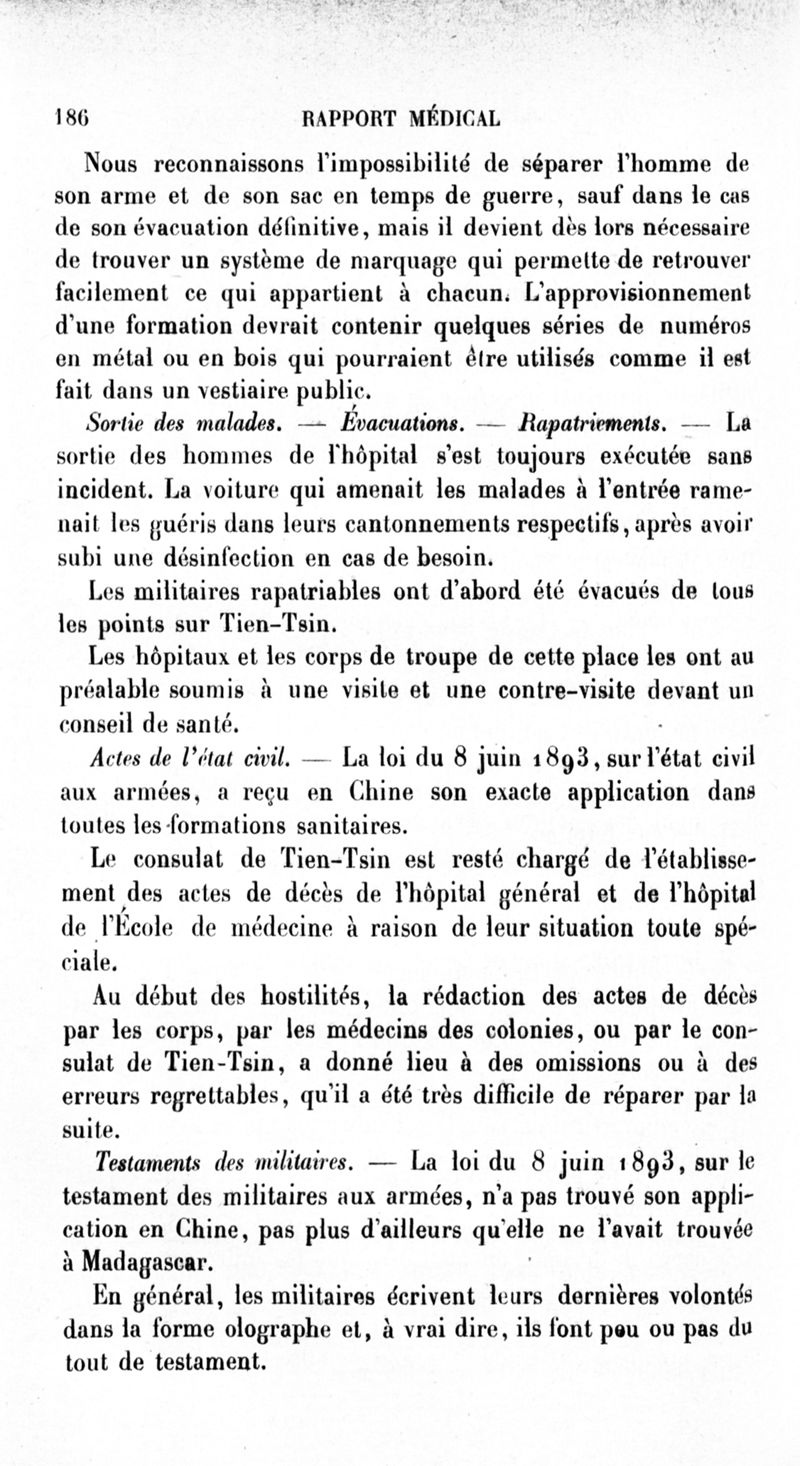 186 RAPPORT MÉDICAL

Nous reconnaissons l'impossibilité de séparer l'homme de son arme et de son sac en temps de guerre, sauf dans le cas de son évacuation définitive, mais il devient dès lors nécessaire de trouver un système de marquage qui permette de retrouver facilement ce qui appartient à chacun. L'approvisionnement d'une formation devrait contenir quelques séries de numéros en métal ou en bois qui pourraient être utilisés comme il est fait dans un vestiaire public.

Sortie des malades. — Évacuations. — Rapatriements. — La sortie des hommes de l'hôpital s'est toujours exécutée sans incident. La voiture qui amenait les malades à l'entrée ramenait les guéris dans leurs cantonnements respectifs, après avoir subi une désinfection en cas de besoin.

Les militaires rapatriables ont d'abord été évacués de tous les points sur Tien-Tsin.

Les hôpitaux et les corps de troupe de cette place les ont au préalable soumis à une visite et une contre-visite devant un conseil de santé.

Actes de l'état civil. — La loi du 8 juin 1893, sur l'état civil aux armées, a reçu en Chine son exacte application dans toutes les formations sanitaires.

Le consulat de Tien-Tsin est resté chargé de l'établissement des actes de décès de l'hôpital général et de l'hôpital de l'École de médecine à raison de leur situation toute spéciale.

Au début des hostilités, la rédaction des actes de décès par les corps, par les médecins des colonies, ou par le consulat de Tien-Tsin, a donné lieu à des omissions ou à des erreurs regrettables, qu'il a été très difficile de réparer par la suite.

Testaments des militaires. — La loi du 8 juin 1893, sur le testament des militaires aux armées, n'a pas trouvé son application en Chine, pas plus d'ailleurs qu'elle ne l'avait trouvée à Madagascar.

En général, les militaires écrivent leurs dernières volontés dans la forme olographe et, à vrai dire, ils font peu ou pas du tout de testament.